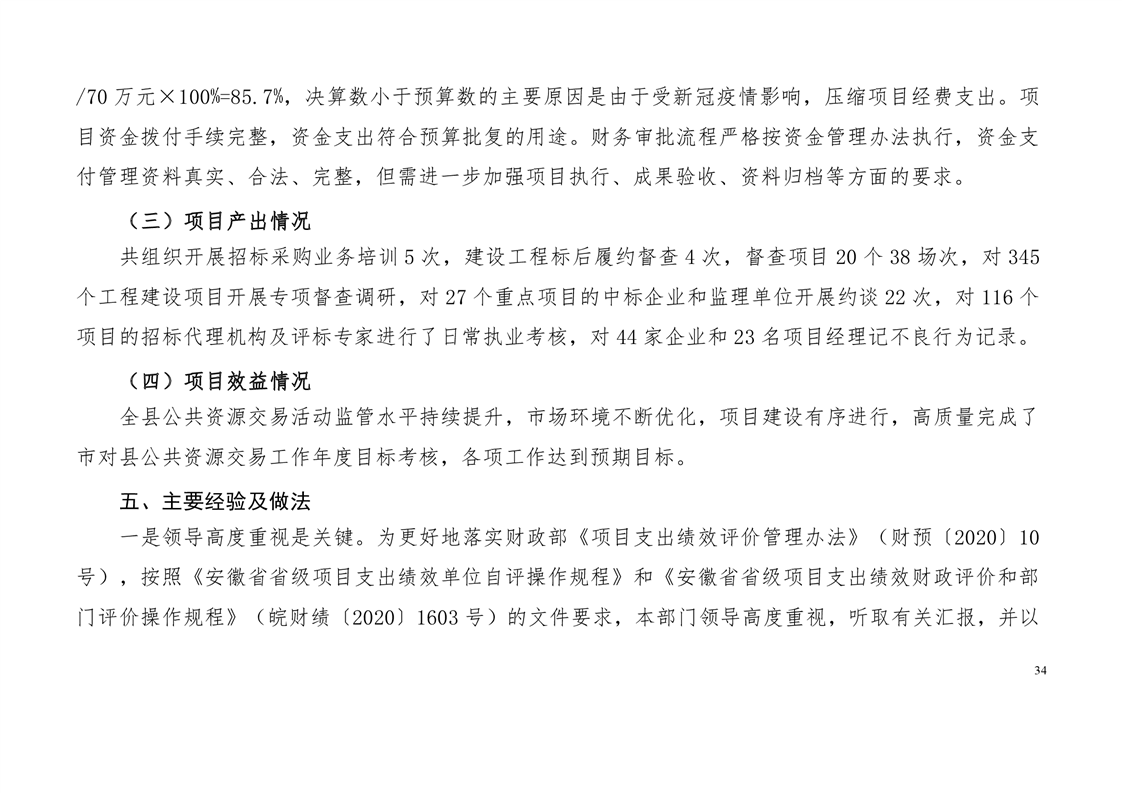 /70 万元×100%=85.7%，决算数小于预算数的主要原因是由于受新冠疫情影响，压缩项目经费支出。项目资金拨付手续完整，资金支出符合预算批复的用途。财务审批流程严格按资金管理办法执行，资金支付管理资料真实、合法、完整，但需进一步加强项目执行、成果验收、资料归档等方面的要求。

（三）项目产出情况

共组织开展招标采购业务培训 5 次，建设工程标后履约督查 4 次，督查项目 20 个 38 场次，对 345 个工程建设项目开展专项督查调研，对 27 个重点项目的中标企业和监理单位开展约谈 22 次，对 116 个项目的招标代理机构及评标专家进行了日常执业考核，对 44 家企业和 23 名项目经理记不良行为记录。

（四）项目效益情况

全县公共资源交易活动监管水平持续提升，市场环境不断优化，项目建设有序进行，高质量完成了市对县公共资源交易工作年度目标考核，各项工作达到预期目标。

五、主要经验及做法

一是领导高度重视是关键。为更好地落实财政部《项目支出绩效评价管理办法》（财预〔2020〕10 号），按照《安徽省省级项目支出绩效单位自评操作规程》和《安徽省省级项目支出绩效财政评价和部门评价操作规程》（皖财绩〔2020〕1603 号）的文件要求，本部门领导高度重视，听取有关汇报，并以

34